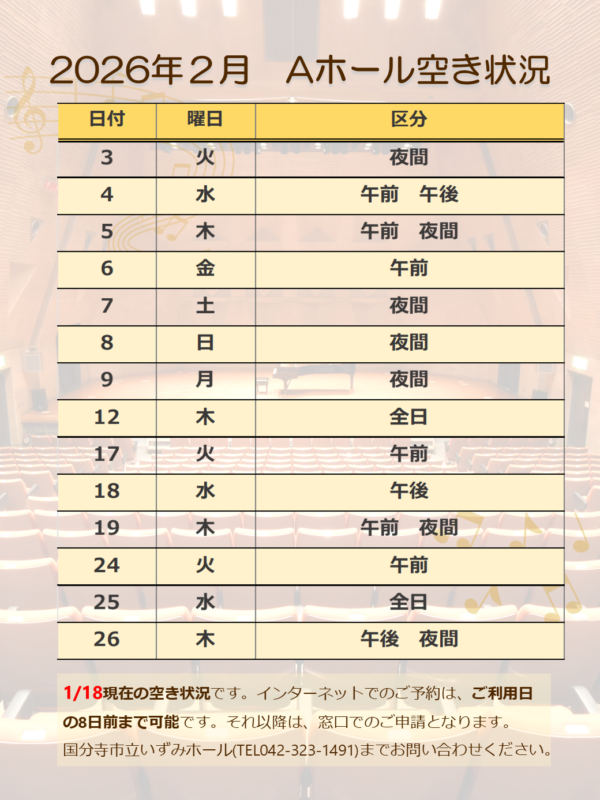 2026年2月 Aホール空き状況

| 日付 | 曜日 | 区分 |
|---|---|---|
| 3 | 火 | 夜間 |
| 4 | 水 | 午前 午後 |
| 5 | 木 | 午前 夜間 |
| 6 | 金 | 午前 |
| 7 | 土 | 夜間 |
| 8 | 日 | 夜間 |
| 9 | 月 | 夜間 |
| 12 | 木 | 全日 |
| 17 | 火 | 午前 |
| 18 | 水 | 午後 |
| 19 | 木 | 午前 夜間 |
| 24 | 火 | 午前 |
| 25 | 水 | 全日 |
| 26 | 木 | 午後 夜間 |

1/18現在の空き状況です。インターネットでのご予約は、ご利用日の8日前まで可能です。それ以降は、窓口でのご申請となります。
国分寺市立いずみホール(TEL042-323-1491)までお問い合わせください。